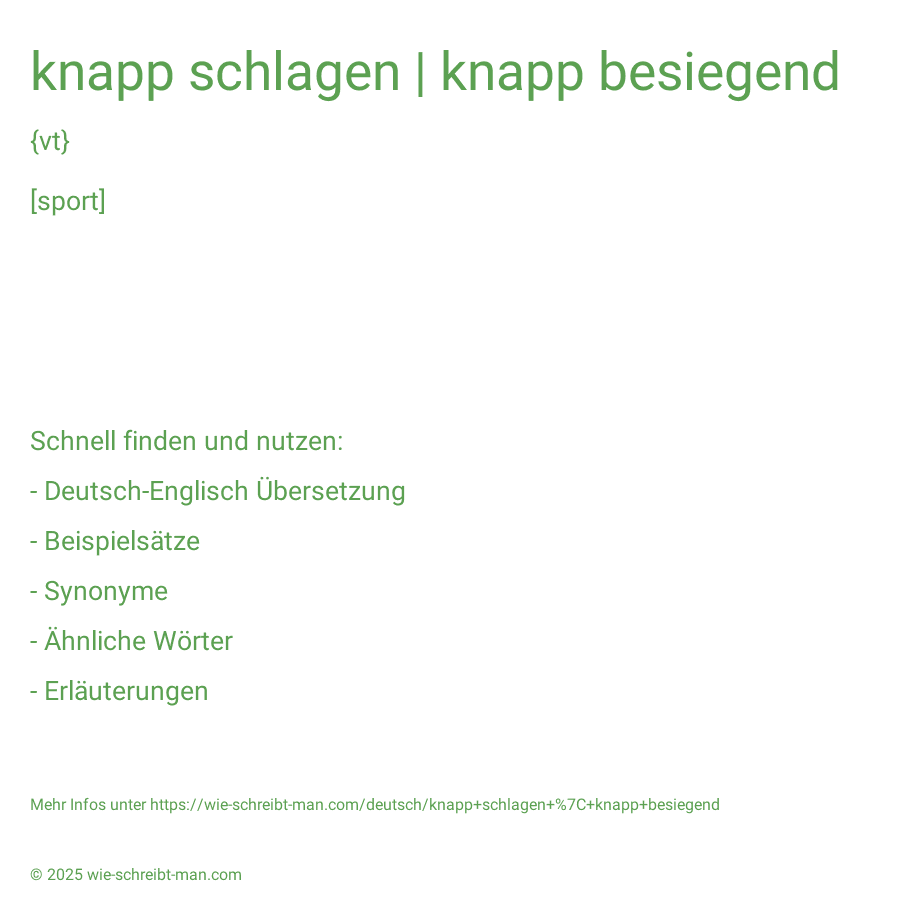 knapp schlagen | knapp besiegend

{vt}

[sport]

Schnell finden und nutzen:

- Deutsch-Englisch Übersetzung

- Beispielsätze

- Synonyme

- Ähnliche Wörter

- Erläuterungen

Mehr Infos unter https://wie-schreibt-man.com/deutsch/knapp+schlagen+%7C+knapp+besiegend

© 2025 wie-schreibt-man.com